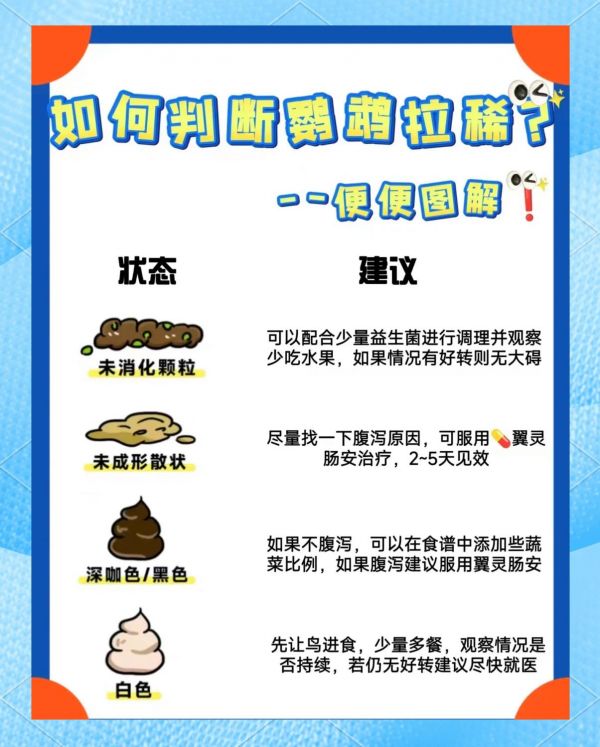 如何判断鹦鹉拉稀？

——便便图解

| 状态 | 建议 |
|---|---|
| 未消化颗粒 | 可以配合少量益生菌进行调理并观察少吃水果，如果情况有好转则无大碍 |
| 未成形散状 | 尽量找一下腹泻原因，可服用翼灵肠安治疗，2~5天见效 |
| 深咖色/黑色 | 如果不腹泻，可以在食谱中添加些蔬菜比例，如果腹泻建议服用翼灵肠安 |
| 白色 | 先让鸟进食，少量多餐，观察情况是否持续，若仍无好转建议尽快就医 |